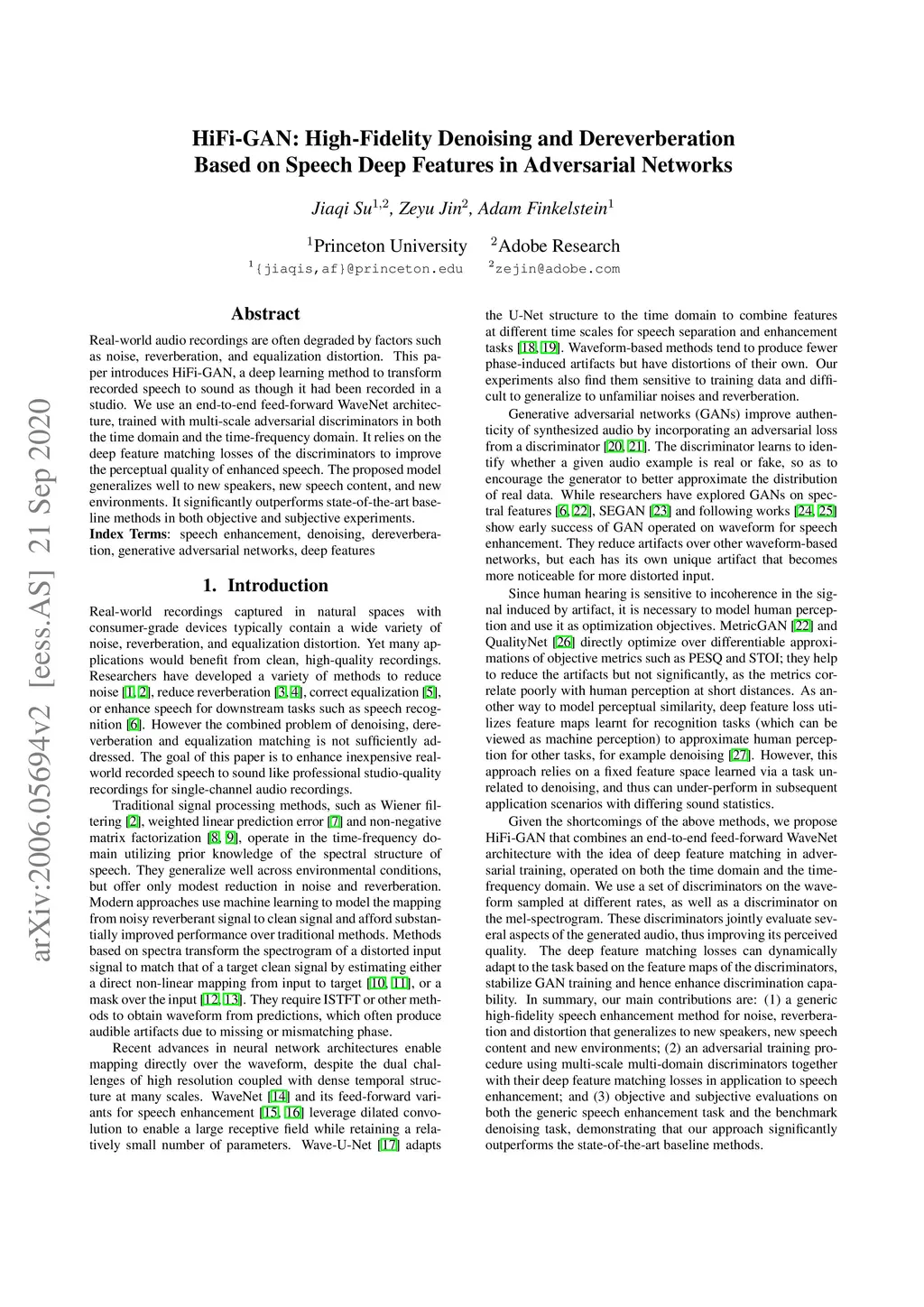 arXiv:2006.05694v2 [eess.AS] 21 Sep 2020

HiFi-GAN: High-Fidelity Denoising and Dereverberation Based on Speech Deep Features in Adversarial Networks

Jiaqi Su$^{1,2}$, Zeyu Jin$^{2}$, Adam Finkelstein$^{1}$

$^{1}$Princeton University $^{2}$Adobe Research
$^{1}${jiaqis,af}@princeton.edu $^{2}$zejin@adobe.com

Abstract

Real-world audio recordings are often degraded by factors such as noise, reverberation, and equalization distortion. This paper introduces HiFi-GAN, a deep learning method to transform recorded speech to sound as though it had been recorded in a studio. We use an end-to-end feed-forward WaveNet architecture, trained with multi-scale adversarial discriminators in both the time domain and the time-frequency domain. It relies on the deep feature matching losses of the discriminators to improve the perceptual quality of enhanced speech. The proposed model generalizes well to new speakers, new speech content, and new environments. It significantly outperforms state-of-the-art baseline methods in both objective and subjective experiments.
Index Terms: speech enhancement, denoising, dereverberation, generative adversarial networks, deep features

1. Introduction

Real-world recordings captured in natural spaces with consumer-grade devices typically contain a wide variety of noise, reverberation, and equalization distortion. Yet many applications would benefit from clean, high-quality recordings. Researchers have developed a variety of methods to reduce noise [1, 2], reduce reverberation [3, 4], correct equalization [5], or enhance speech for downstream tasks such as speech recognition [6]. However the combined problem of denoising, dereverberation and equalization matching is not sufficiently addressed. The goal of this paper is to enhance inexpensive real-world recorded speech to sound like professional studio-quality recordings for single-channel audio recordings.

Traditional signal processing methods, such as Wiener filtering [2], weighted linear prediction error [7] and non-negative matrix factorization [8, 9], operate in the time-frequency domain utilizing prior knowledge of the spectral structure of speech. They generalize well across environmental conditions, but offer only modest reduction in noise and reverberation. Modern approaches use machine learning to model the mapping from noisy reverberant signal to clean signal and afford substantially improved performance over traditional methods. Methods based on spectra transform the spectrogram of a distorted input signal to match that of a target clean signal by estimating either a direct non-linear mapping from input to target [10, 11], or a mask over the input [12, 13]. They require ISTFT or other methods to obtain waveform from predictions, which often produce audible artifacts due to missing or mismatching phase.

Recent advances in neural network architectures enable mapping directly over the waveform, despite the dual challenges of high resolution coupled with dense temporal structure at many scales. WaveNet [14] and its feed-forward variants for speech enhancement [15, 16] leverage dilated convolution to enable a large receptive field while retaining a relatively small number of parameters. Wave-U-Net [17] adapts the U-Net structure to the time domain to combine features at different time scales for speech separation and enhancement tasks [18, 19]. Waveform-based methods tend to produce fewer phase-induced artifacts but have distortions of their own. Our experiments also find them sensitive to training data and difficult to generalize to unfamiliar noises and reverberation.

Generative adversarial networks (GANs) improve authenticity of synthesized audio by incorporating an adversarial loss from a discriminator [20, 21]. The discriminator learns to identify whether a given audio example is real or fake, so as to encourage the generator to better approximate the distribution of real data. While researchers have explored GANs on spectral features [6, 22], SEGAN [23] and following works [24, 25] show early success of GAN operated on waveform for speech enhancement. They reduce artifacts over other waveform-based networks, but each has its own unique artifact that becomes more noticeable for more distorted input.

Since human hearing is sensitive to incoherence in the signal induced by artifact, it is necessary to model human perception and use it as optimization objectives. MetricGAN [22] and QualityNet [26] directly optimize over differentiable approximations of objective metrics such as PESQ and STOI; they help to reduce the artifacts but not significantly, as the metrics correlate poorly with human perception at short distances. As another way to model perceptual similarity, deep feature loss utilizes feature maps learnt for recognition tasks (which can be viewed as machine perception) to approximate human perception for other tasks, for example denoising [27]. However, this approach relies on a fixed feature space learned via a task unrelated to denoising, and thus can under-perform in subsequent application scenarios with differing sound statistics.

Given the shortcomings of the above methods, we propose HiFi-GAN that combines an end-to-end feed-forward WaveNet architecture with the idea of deep feature matching in adversarial training, operated on both the time domain and the time-frequency domain. We use a set of discriminators on the waveform sampled at different rates, as well as a discriminator on the mel-spectrogram. These discriminators jointly evaluate several aspects of the generated audio, thus improving its perceived quality. The deep feature matching losses can dynamically adapt to the task based on the feature maps of the discriminators, stabilize GAN training and hence enhance discrimination capability. In summary, our main contributions are: (1) a generic high-fidelity speech enhancement method for noise, reverberation and distortion that generalizes to new speakers, new speech content and new environments; (2) an adversarial training procedure using multi-scale multi-domain discriminators together with their deep feature matching losses in application to speech enhancement; and (3) objective and subjective evaluations on both the generic speech enhancement task and the benchmark denoising task, demonstrating that our approach significantly outperforms the state-of-the-art baseline methods.